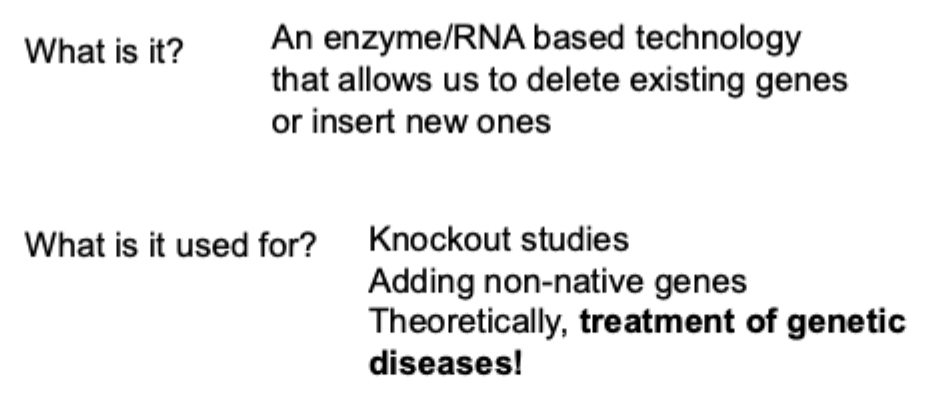 What is it?

An enzyme/RNA based technology that allows us to delete existing genes or insert new ones

What is it used for?

Knockout studies
Adding non-native genes
Theoretically, treatment of genetic diseases!